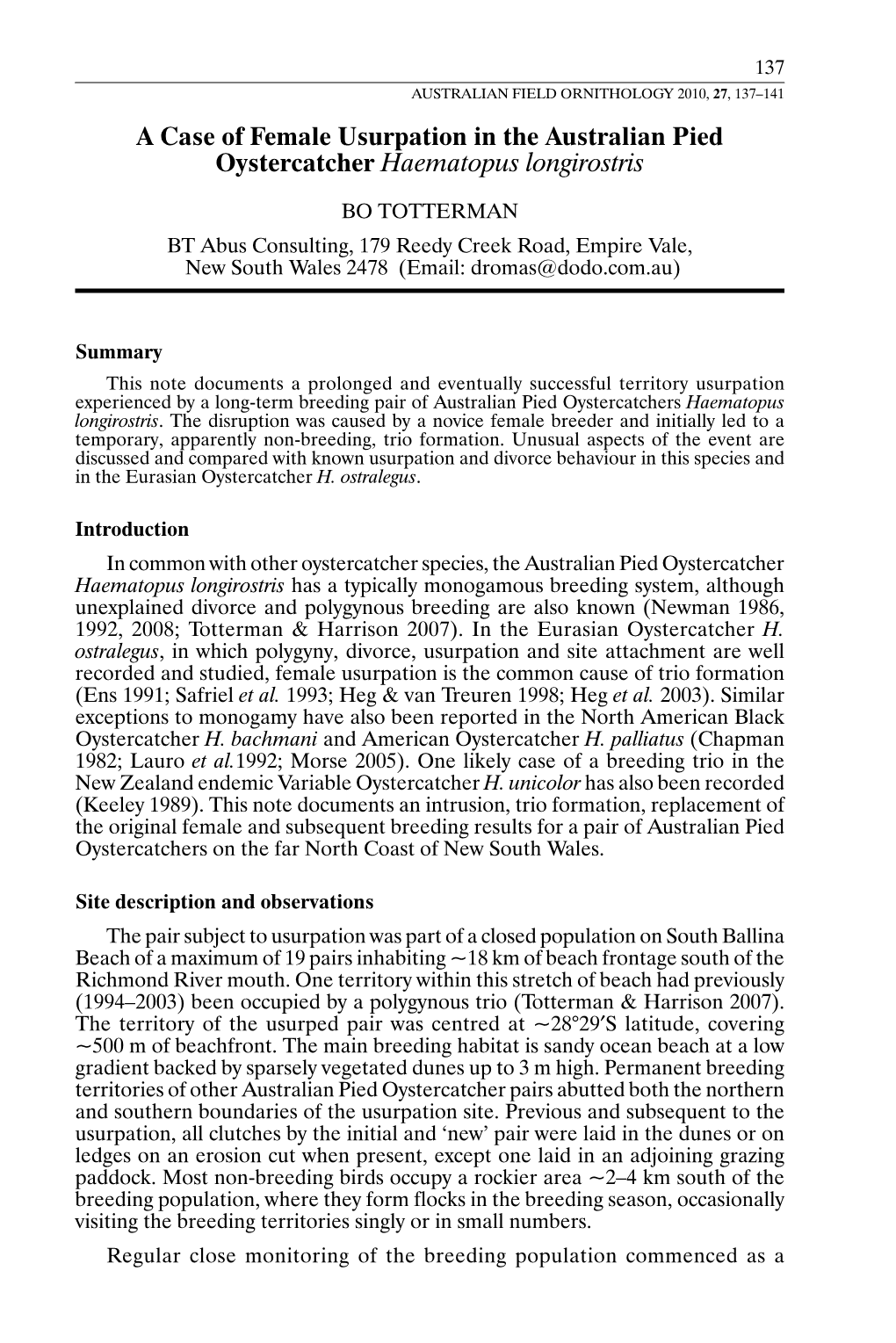 137

AUSTRALIAN FIELD ORNITHOLOGY 2010, 27, 137–141

A Case of Female Usurpation in the Australian Pied Oystercatcher Haematopus longirostris

BO TOTTERMAN

BT Abus Consulting, 179 Reedy Creek Road, Empire Vale, New South Wales 2478 (Email: dromas@dodo.com.au)

Summary

This note documents a prolonged and eventually successful territory usurpation experienced by a long-term breeding pair of Australian Pied Oystercatchers Haematopus longirostris. The disruption was caused by a novice female breeder and initially led to a temporary, apparently non-breeding, trio formation. Unusual aspects of the event are discussed and compared with known usurpation and divorce behaviour in this species and in the Eurasian Oystercatcher H. ostralegus.

Introduction

In common with other oystercatcher species, the Australian Pied Oystercatcher Haematopus longirostris has a typically monogamous breeding system, although unexplained divorce and polygynous breeding are also known (Newman 1986, 1992, 2008; Totterman & Harrison 2007). In the Eurasian Oystercatcher H. ostralegus, in which polygyny, divorce, usurpation and site attachment are well recorded and studied, female usurpation is the common cause of trio formation (Ens 1991; Safriel et al. 1993; Heg & van Treuren 1998; Heg et al. 2003). Similar exceptions to monogamy have also been reported in the North American Black Oystercatcher H. bachmani and American Oystercatcher H. palliatus (Chapman 1982; Lauro et al.1992; Morse 2005). One likely case of a breeding trio in the New Zealand endemic Variable Oystercatcher H. unicolor has also been recorded (Keeley 1989). This note documents an intrusion, trio formation, replacement of the original female and subsequent breeding results for a pair of Australian Pied Oystercatchers on the far North Coast of New South Wales.

Site description and observations

The pair subject to usurpation was part of a closed population on South Ballina Beach of a maximum of 19 pairs inhabiting ~18 km of beach frontage south of the Richmond River mouth. One territory within this stretch of beach had previously (1994–2003) been occupied by a polygynous trio (Totterman & Harrison 2007). The territory of the usurped pair was centred at ~28°29′S latitude, covering ~500 m of beachfront. The main breeding habitat is sandy ocean beach at a low gradient backed by sparsely vegetated dunes up to 3 m high. Permanent breeding territories of other Australian Pied Oystercatcher pairs abutted both the northern and southern boundaries of the usurpation site. Previous and subsequent to the usurpation, all clutches by the initial and ‘new’ pair were laid in the dunes or on ledges on an erosion cut when present, except one laid in an adjoining grazing paddock. Most non-breeding birds occupy a rockier area ~2–4 km south of the breeding population, where they form flocks in the breeding season, occasionally visiting the breeding territories singly or in small numbers.

Regular close monitoring of the breeding population commenced as a